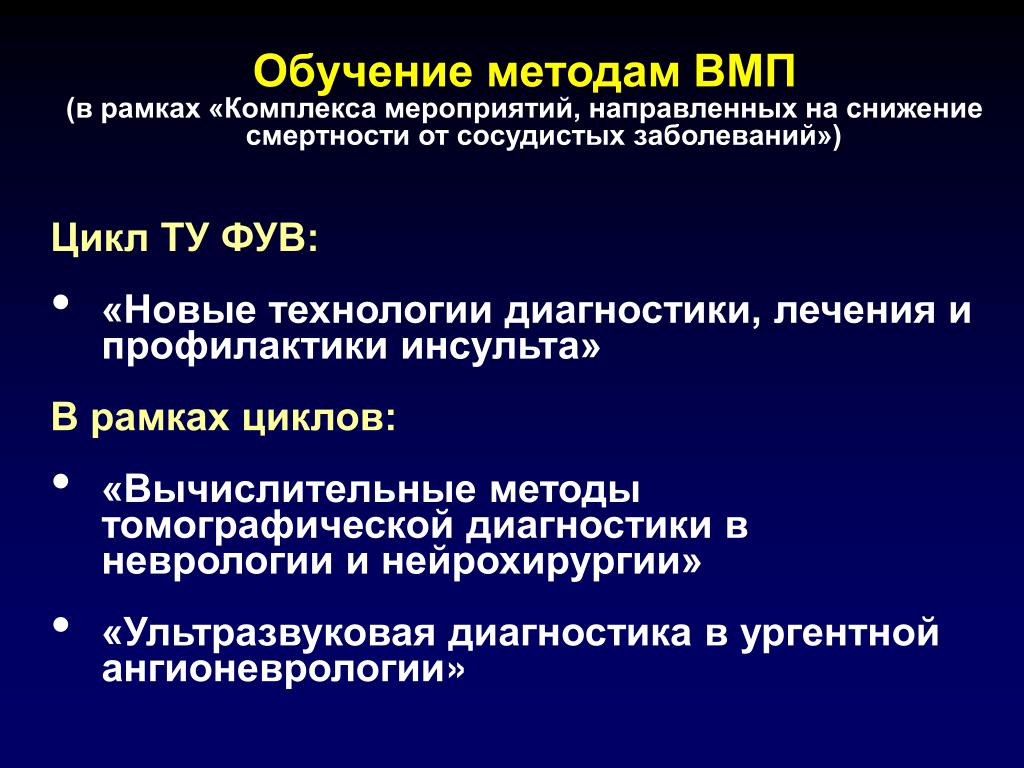 Обучение методам ВМП
(в рамках «Комплекса мероприятий, направленных на снижение смертности от сосудистых заболеваний»)

Цикл ТУ ФУВ:

• «Новые технологии диагностики, лечения и профилактики инсульта»

В рамках циклов:

• «Вычислительные методы томографической диагностики в неврологии и нейрохирургии»

• «Ультразвуковая диагностика в ургентной ангионеврологии»